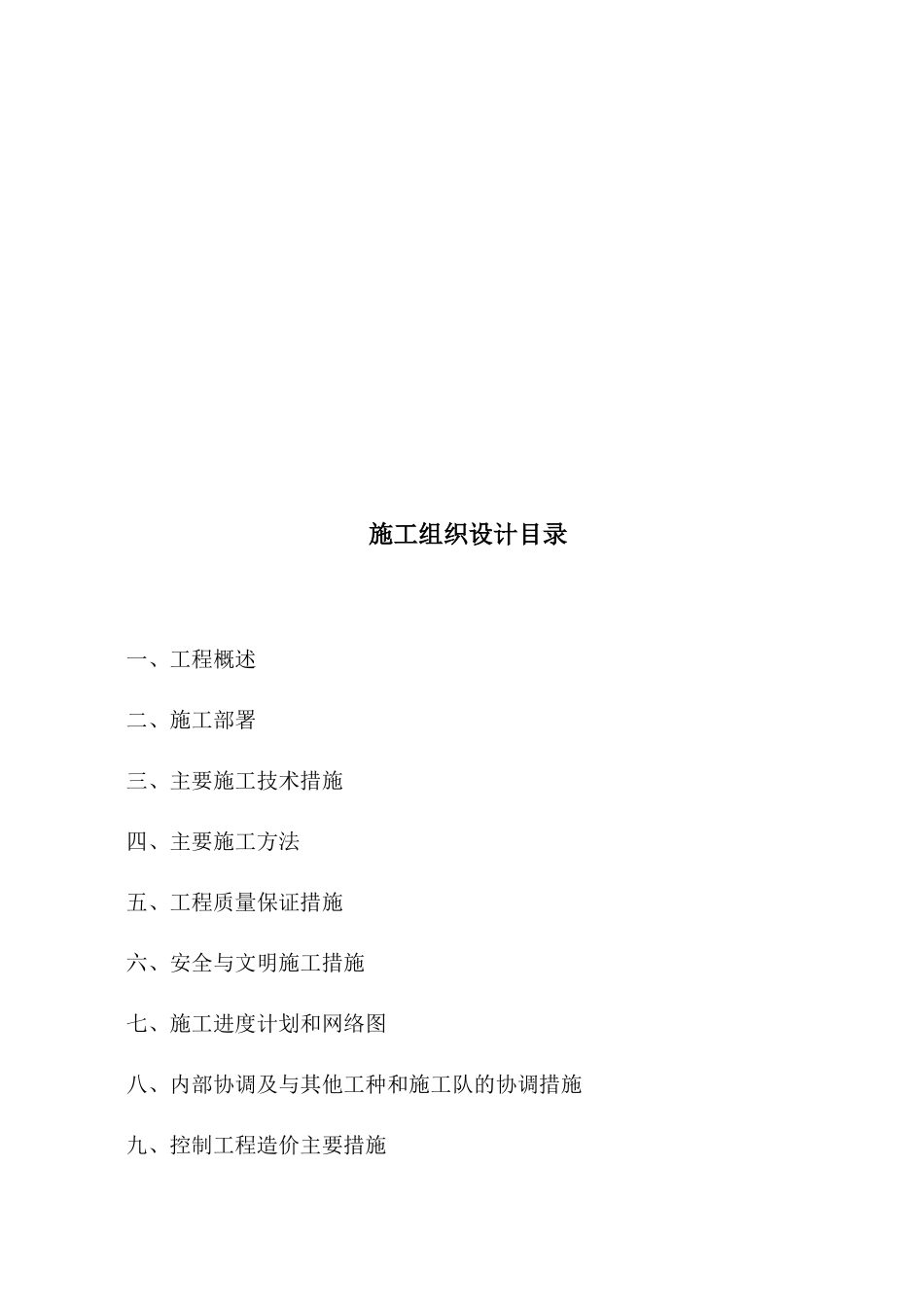 施工组织设计目录

一、工程概述

二、施工部署

三、主要施工技术措施

四、主要施工方法

五、工程质量保证措施

六、安全与文明施工措施

七、施工进度计划和网络图

八、内部协调及与其他工种和施工队的协调措施

九、控制工程造价主要措施